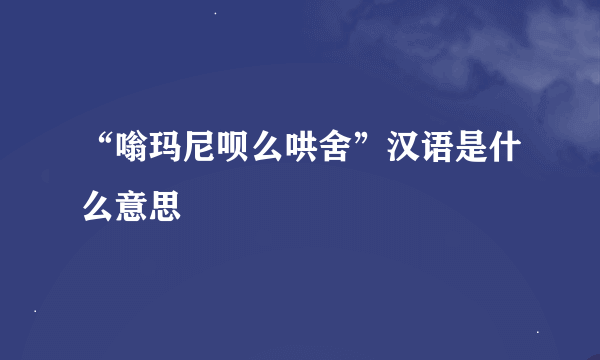 “嗡玛尼呗么哄舍”汉语是什么意思